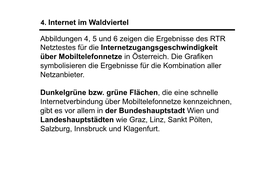 4. Internet im Waldviertel

Abbildungen 4, 5 und 6 zeigen die Ergebnisse des RTR Netztestes für die Internetzugangsgeschwindigkeit über Mobiltelefonnetze in Österreich. Die Grafiken symbolisieren die Ergebnisse für die Kombination aller Netzanbieter.

Dunkelgrüne bzw. grüne Flächen, die eine schnelle Internetverbindung über Mobiltelefonnetze kennzeichnen, gibt es vor allem in der Bundeshauptstadt Wien und Landeshauptstädten wie Graz, Linz, Sankt Pölten, Salzburg, Innsbruck und Klagenfurt.